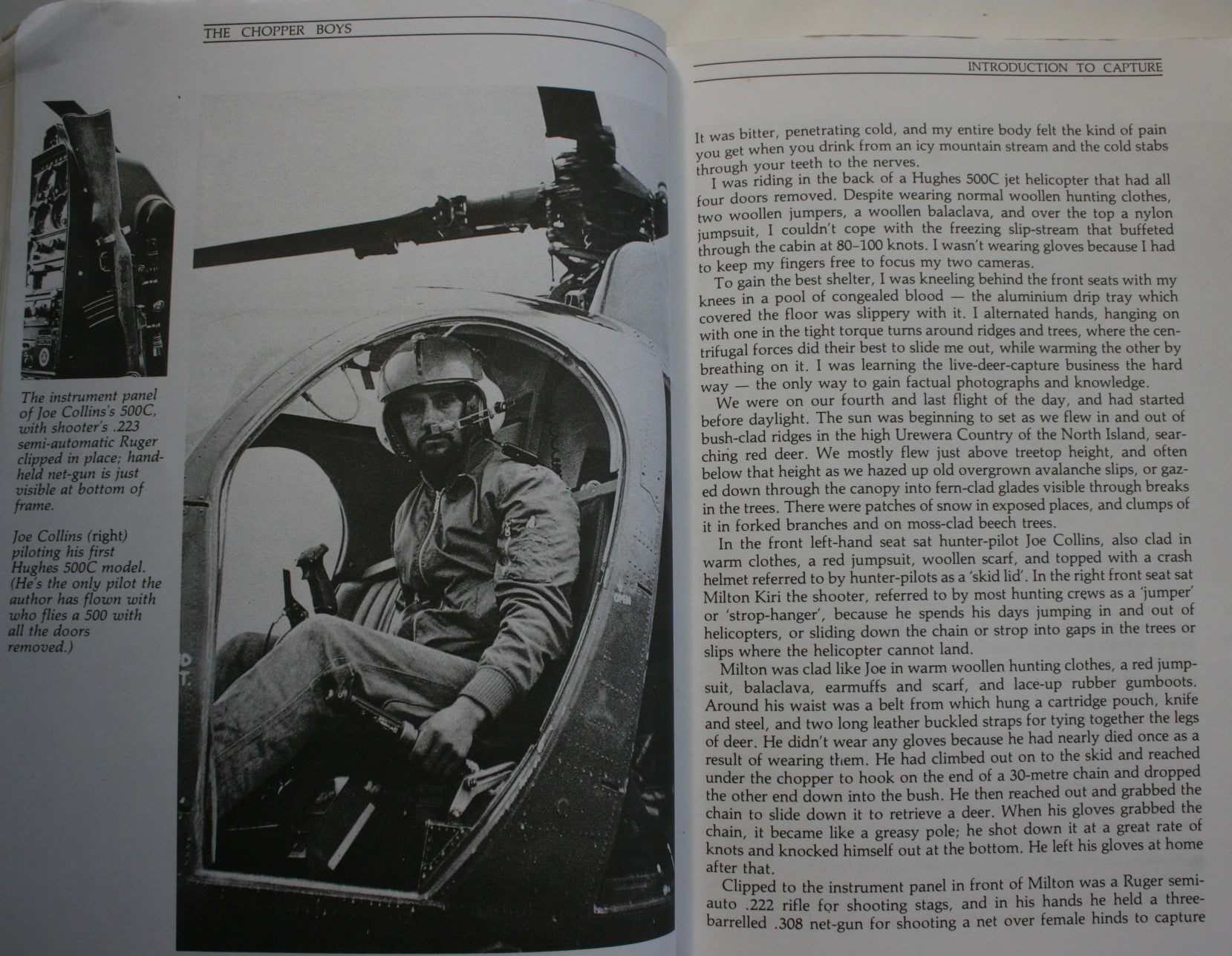 THE CHOPPER BOYS

The instrument panel of Joe Collins's 500C, with shooter's .223 semi-automatic Ruger clipped in place; hand-held net-gun is just visible at bottom of frame.

Joe Collins (right) piloting his first Hughes 500C model. (He's the only pilot the author has flown with who flies a 500 with all the doors removed.)

INTRODUCTION TO CAPTURE

It was bitter, penetrating cold, and my entire body felt the kind of pain you get when you drink from an icy mountain stream and the cold stabs through your teeth to the nerves.

I was riding in the back of a Hughes 500C jet helicopter that had all four doors removed. Despite wearing normal woollen hunting clothes, two woollen jumpers, a woollen balaclava, and over the top a nylon jumpsuit, I couldn't cope with the freezing slip-stream that buffeted through the cabin at 80–100 knots. I wasn't wearing gloves because I had to keep my fingers free to focus my two cameras.

To gain the best shelter, I was kneeling behind the front seats with my knees in a pool of congealed blood — the aluminium drip tray which covered the floor was slippery with it. I alternated hands, hanging on with one in the tight torque turns around ridges and trees, where the centrifugal forces did their best to slide me out, while warming the other by breathing on it. I was learning the live-deer-capture business the hard way — the only way to gain factual photographs and knowledge.

We were on our fourth and last flight of the day, and had started before daylight. The sun was beginning to set as we flew in and out of bush-clad ridges in the high Urewera Country of the North Island, searching red deer. We mostly flew just above treetop height, and often below that height as we hazed up old overgrown avalanche slips, or gazed down through the canopy into fern-clad glades visible through breaks in the trees. There were patches of snow in exposed places, and clumps of it in forked branches and on moss-clad beech trees.

In the front left-hand seat sat hunter-pilot Joe Collins, also clad in warm clothes, a red jumpsuit, woollen scarf, and topped with a crash helmet referred to by hunter-pilots as a 'skid lid'. In the right front seat sat Milton Kiri the shooter, referred to by most hunting crews as a 'jumper' or 'strop-hanger', because he spends his days jumping in and out of helicopters, or sliding down the chain or strop into gaps in the trees or slips where the helicopter cannot land.

Milton was clad like Joe in warm woollen hunting clothes, a red jumpsuit, balaclava, earmuffs and scarf, and lace-up rubber gumboots. Around his waist was a belt from which hung a cartridge pouch, knife and steel, and two long leather buckled straps for tying together the legs of deer. He didn't wear any gloves because he had nearly died once as a result of wearing them. He had climbed out on to the skid and reached under the chopper to hook on the end of a 30-metre chain and dropped the other end down into the bush. He then reached out and grabbed the chain to slide down it to retrieve a deer. When his gloves grabbed the chain, it became like a greasy pole; he shot down it at a great rate of knots and knocked himself out at the bottom. He left his gloves at home after that.

Clipped to the instrument panel in front of Milton was a Ruger semi-auto .222 rifle for shooting stags, and in his hands he held a three-barrelled .308 net-gun for shooting a net over female hinds to capture